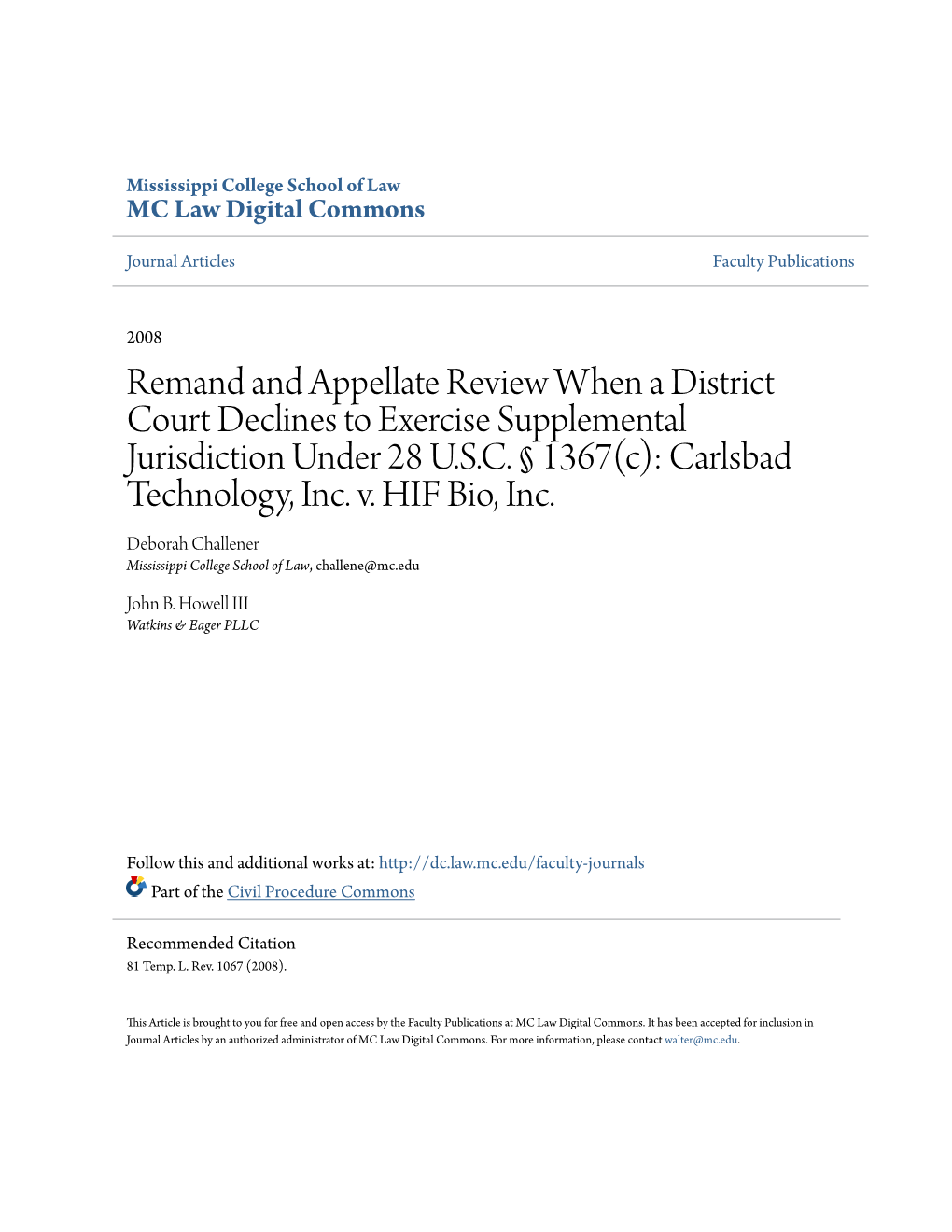 Mississippi College School of Law
MC Law Digital Commons

Journal Articles

Faculty Publications

2008

Remand and Appellate Review When a District Court Declines to Exercise Supplemental Jurisdiction Under 28 U.S.C. § 1367(c): Carlsbad Technology, Inc. v. HIF Bio, Inc.

Deborah Challener
Mississippi College School of Law, challene@mc.edu

John B. Howell III
Watkins & Eager PLLC

Follow this and additional works at: http://dc.law.mc.edu/faculty-journals
Part of the Civil Procedure Commons

Recommended Citation
81 Temp. L. Rev. 1067 (2008).

This Article is brought to you for free and open access by the Faculty Publications at MC Law Digital Commons. It has been accepted for inclusion in Journal Articles by an authorized administrator of MC Law Digital Commons. For more information, please contact walter@mc.edu.